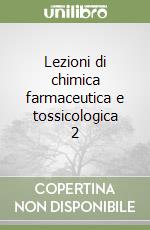 unilibro

Lezioni di chimica farmaceutica e tossicologica 2

COPERTINA NON DISPONIBILE